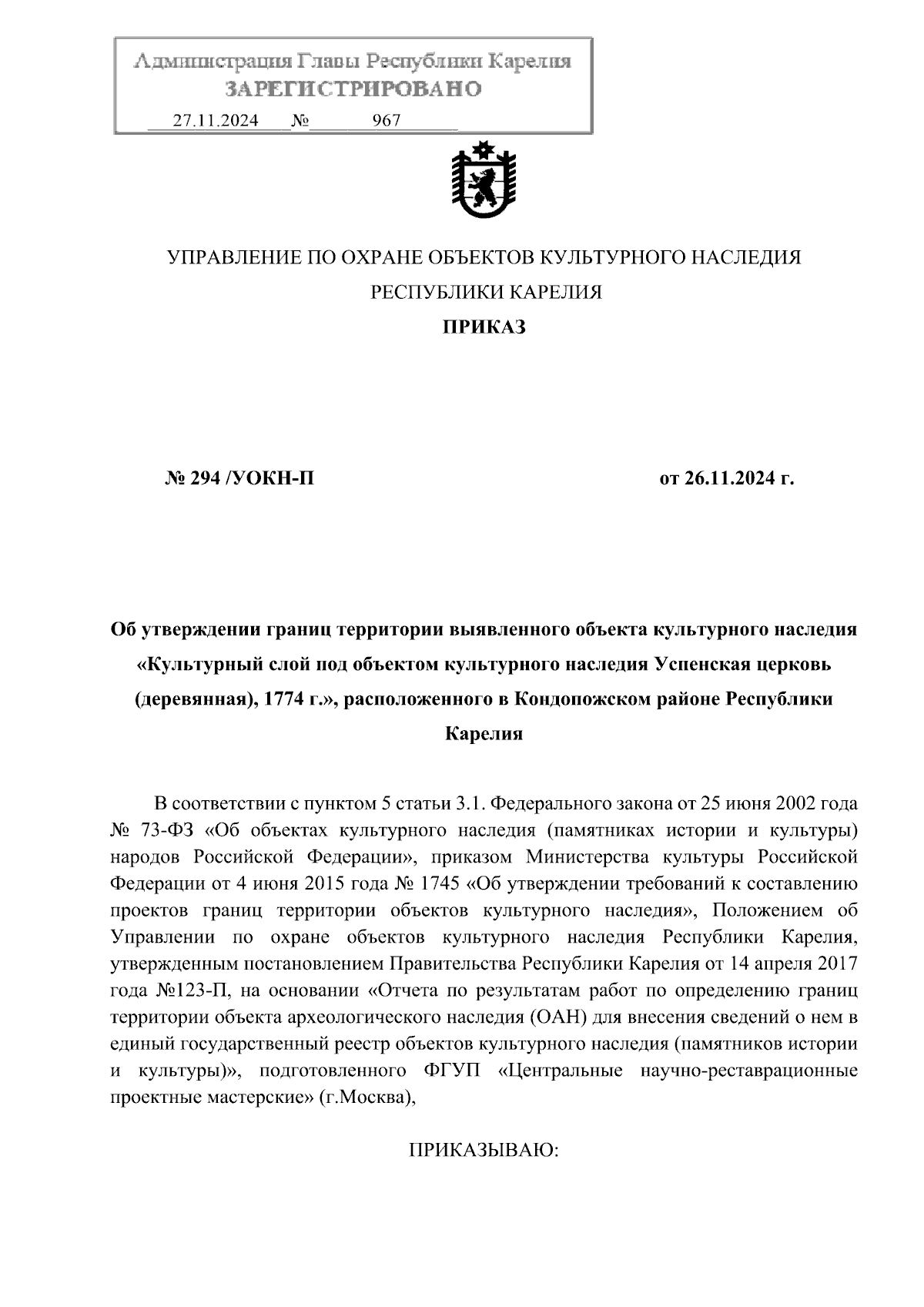 Администрация Главы Республики Карелия
ЗАРЕГИСТРИРОВАНО
27.11.2024 № 967

УПРАВЛЕНИЕ ПО ОХРАНЕ ОБЪЕКТОВ КУЛЬТУРНОГО НАСЛЕДИЯ
РЕСПУБЛИКИ КАРЕЛИЯ
ПРИКАЗ

№ 294 /УОКН-П от 26.11.2024 г.

Об утверждении границ территории выявленного объекта культурного наследия «Культурный слой под объектом культурного наследия Успенская церковь (деревянная), 1774 г.», расположенного в Кондопожском районе Республики Карелия

В соответствии с пунктом 5 статьи 3.1. Федерального закона от 25 июня 2002 года № 73-ФЗ «Об объектах культурного наследия (памятниках истории и культуры) народов Российской Федерации», приказом Министерства культуры Российской Федерации от 4 июня 2015 года № 1745 «Об утверждении требований к составлению проектов границ территории объектов культурного наследия», Положением об Управлении по охране объектов культурного наследия Республики Карелия, утвержденным постановлением Правительства Республики Карелия от 14 апреля 2017 года №123-П, на основании «Отчета по результатам работ по определению границ территории объекта археологического наследия (ОАН) для внесения сведений о нем в единый государственный реестр объектов культурного наследия (памятников истории и культуры)», подготовленного ФГУП «Центральные научно-реставрационные проектные мастерские» (г.Москва),

ПРИКАЗЫВАЮ: